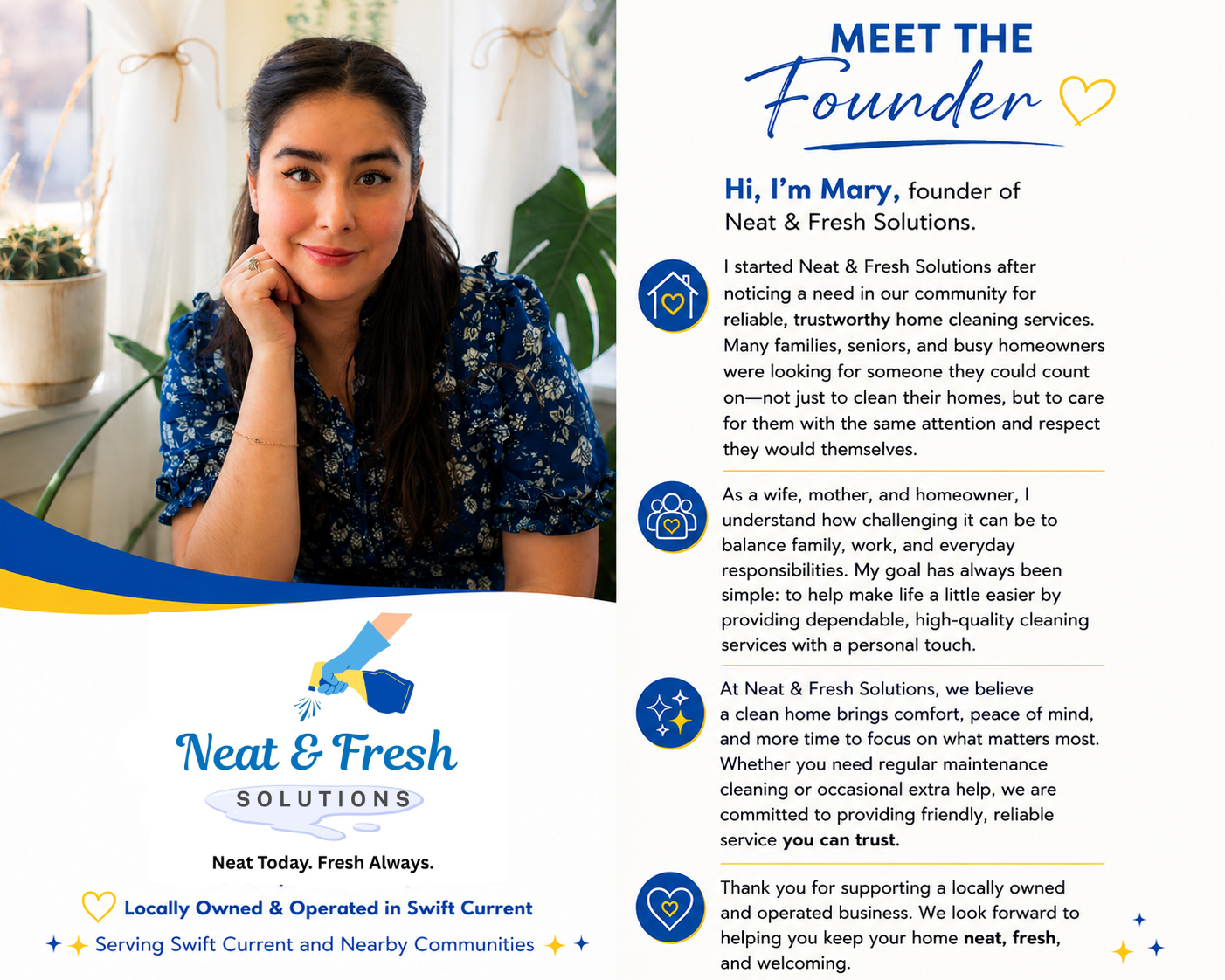 MEET THE
Founder

Hi, I'm Mary, founder of Neat & Fresh Solutions.

I started Neat & Fresh Solutions after noticing a need in our community for reliable, trustworthy home cleaning services. Many families, seniors, and busy homeowners were looking for someone they could count on—not just to clean their homes, but to care for them with the same attention and respect they would themselves.

As a wife, mother, and homeowner, I understand how challenging it can be to balance family, work, and everyday responsibilities. My goal has always been simple: to help make life a little easier by providing dependable, high-quality cleaning services with a personal touch.

At Neat & Fresh Solutions, we believe a clean home brings comfort, peace of mind, and more time to focus on what matters most. Whether you need regular maintenance cleaning or occasional extra help, we are committed to providing friendly, reliable service you can trust.

Thank you for supporting a locally owned and operated business. We look forward to helping you keep your home neat, fresh, and welcoming.

Neat & Fresh
SOLUTIONS

Neat Today. Fresh Always.

Locally Owned & Operated in Swift Current

Serving Swift Current and Nearby Communities